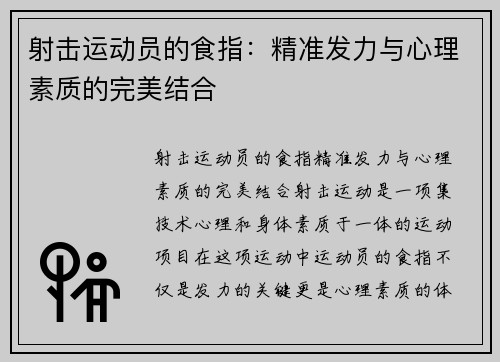 射击运动员的食指：精准发力与心理素质的完美结合

射击运动员的食指精准发力与心理素质的完美结合射击运动是一项集技术心理和身体素质于一体的运动项目在这项运动中运动员的食指不仅是发力的关键更是心理素质的体